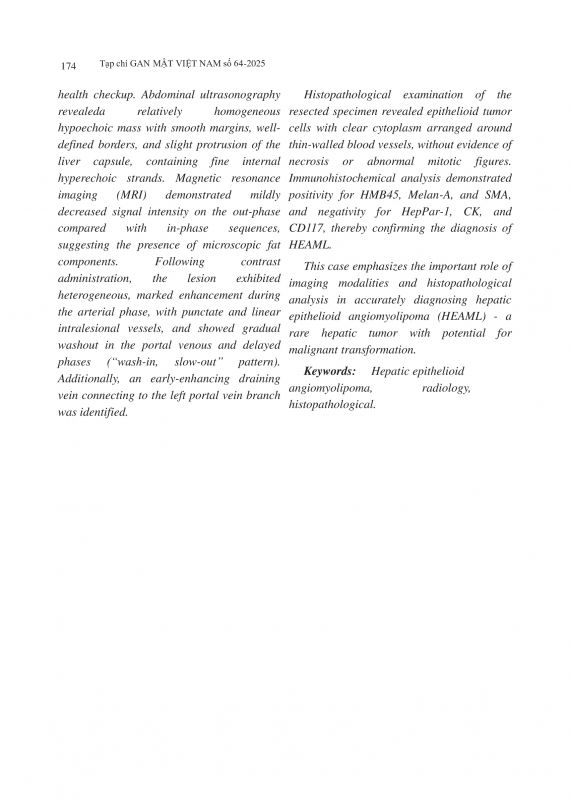 174 Tạp chí GAN MẬT VIỆT NAM số 64-2025

health checkup. Abdominal ultrasonography revealeda relatively homogeneous hypoechoic mass with smooth margins, well-defined borders, and slight protrusion of the liver capsule, containing fine internal hyperechoic strands. Magnetic resonance imaging (MRI) demonstrated mildly decreased signal intensity on the out-phase compared with in-phase sequences, suggesting the presence of microscopic fat components. Following contrast administration, the lesion exhibited heterogeneous, marked enhancement during the arterial phase, with punctate and linear intralesional vessels, and showed gradual washout in the portal venous and delayed phases ("wash-in, slow-out" pattern). Additionally, an early-enhancing draining vein connecting to the left portal vein branch was identified.

Histopathological examination of the resected specimen revealed epithelioid tumor cells with clear cytoplasm arranged around thin-walled blood vessels, without evidence of necrosis or abnormal mitotic figures. Immunohistochemical analysis demonstrated positivity for HMB45, Melan-A, and SMA, and negativity for HepPar-1, CK, and CD117, thereby confirming the diagnosis of HEAML.

This case emphasizes the important role of imaging modalities and histopathological analysis in accurately diagnosing hepatic epithelioid angiomyolipoma (HEAML) - a rare hepatic tumor with potential for malignant transformation.

Keywords: Hepatic epithelioid angiomyolipoma, radiology, histopathological.